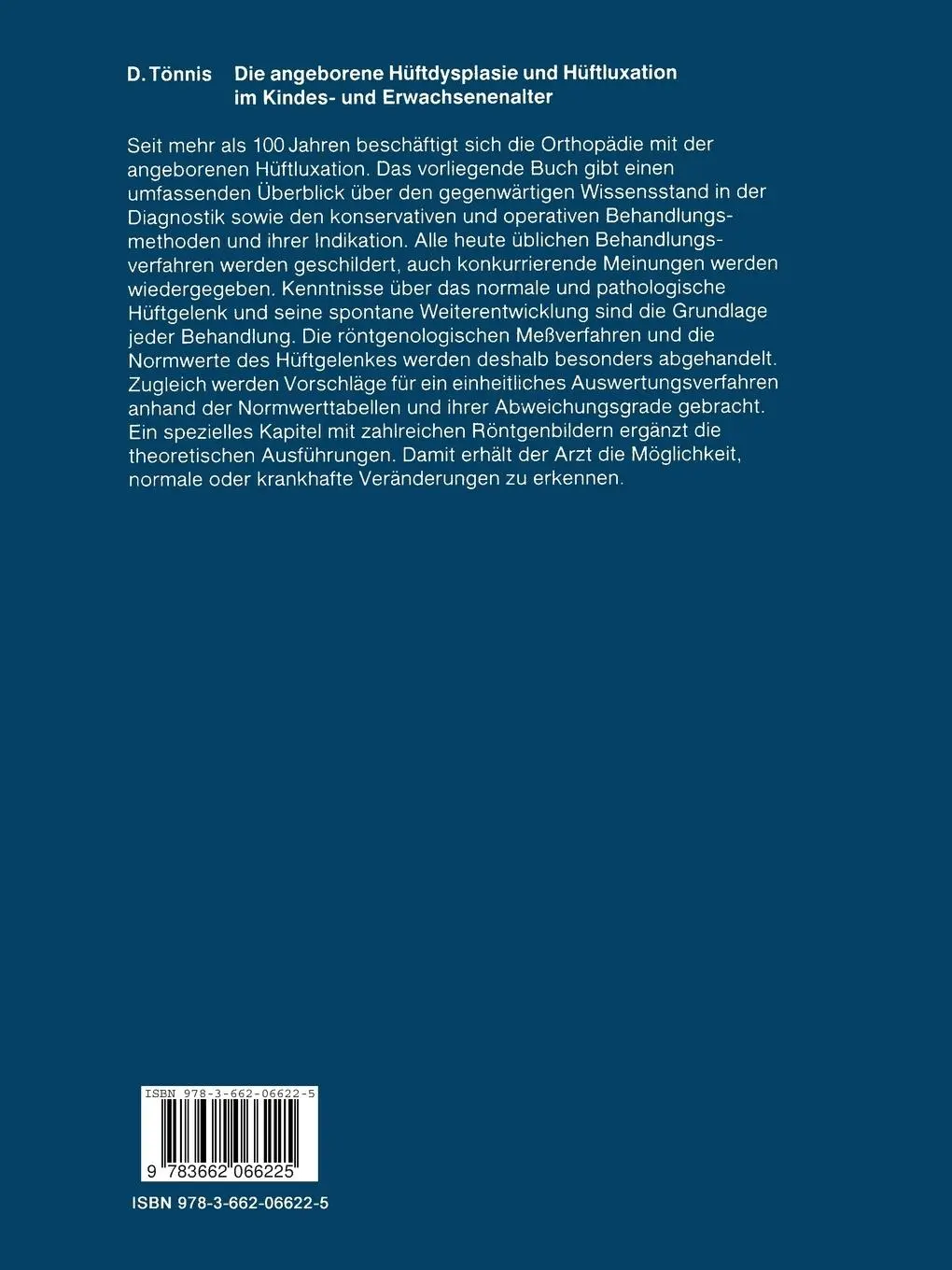 D. Tönnis Die angeborene Hüftdysplasie und Hüftluxation im Kindes- und Erwachsenenalter

Seit mehr als 100 Jahren beschäftigt sich die Orthopädie mit der angeborenen Hüftluxation. Das vorliegende Buch gibt einen umfassenden Überblick über den gegenwärtigen Wissensstand in der Diagnostik sowie den konservativen und operativen Behandlungsmethoden und ihrer Indikation. Alle heute üblichen Behandlungsverfahren werden geschildert, auch konkurrierende Meinungen werden wiedergegeben. Kenntnisse über das normale und pathologische Hüftgelenk und seine spontane Weiterentwicklung sind die Grundlage jeder Behandlung. Die röntgenologischen Meßverfahren und die Normwerte des Hüftgelenkes werden deshalb besonders abgehandelt. Zugleich werden Vorschläge für ein einheitliches Auswertungsverfahren anhand der Normwerttabellen und ihrer Abweichungsgrade gebracht. Ein spezielles Kapitel mit zahlreichen Röntgenbildern ergänzt die theoretischen Ausführungen. Damit erhält der Arzt die Möglichkeit, normale oder krankhafte Veränderungen zu erkennen.

ISBN 978-3-662-06622-5

9 783662 066225

ISBN 978-3-662-06622-5